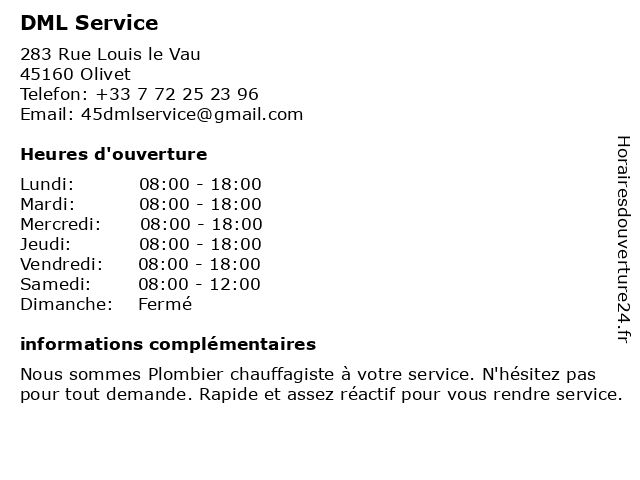 DML Service

283 Rue Louis le Vau
45160 Olivet
Telefon: +33 7 72 25 23 96
Email: 45dmlservice@gmail.com

Heures d'ouverture

Lundi: 08:00 - 18:00
Mardi: 08:00 - 18:00
Mercredi: 08:00 - 18:00
Jeudi: 08:00 - 18:00
Vendredi: 08:00 - 18:00
Samedi: 08:00 - 12:00
Dimanche: Fermé

informations complémentaires

Nous sommes Plombier chauffagiste à votre service. N'hésitez pas pour tout demande. Rapide et assez réactif pour vous rendre service.

Horairesdouverture24.fr